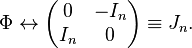 $\Phi \leftrightarrow \begin{pmatrix} 0 & -I_n \\ I_n & 0 \end{pmatrix} \equiv J_n.$